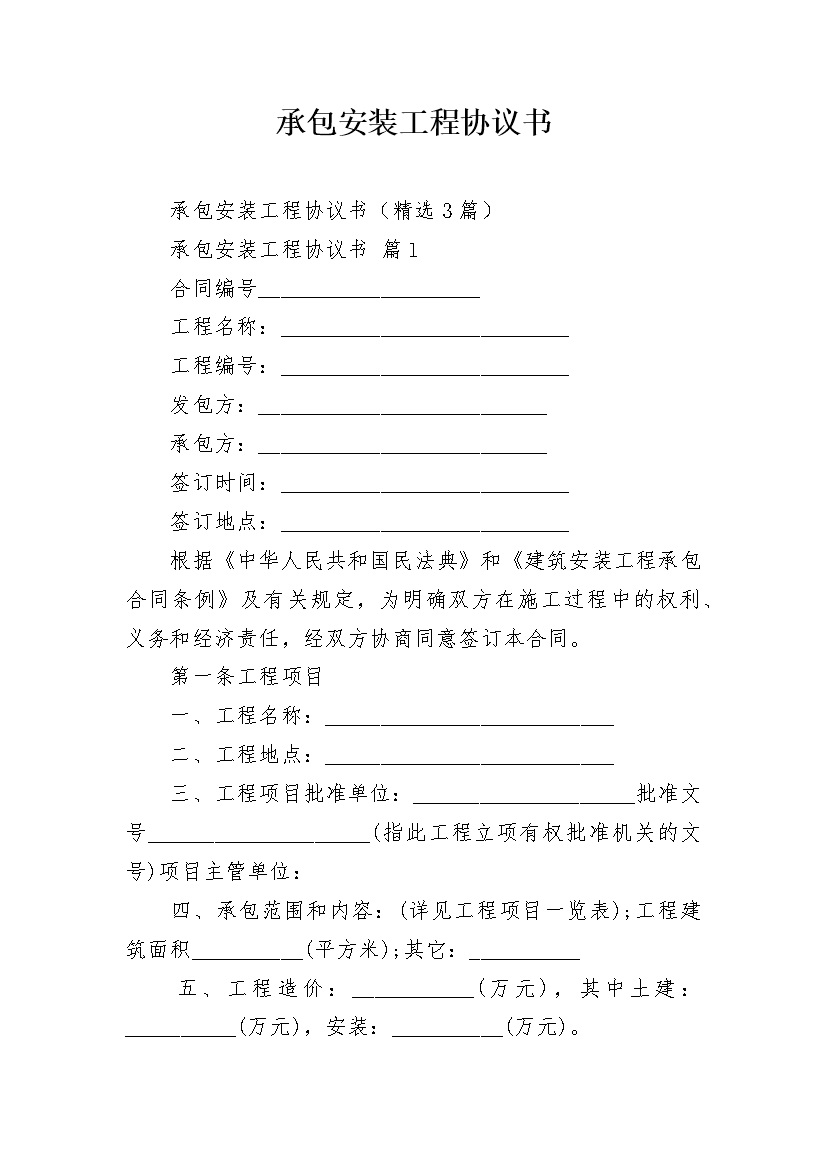 承包安装工程协议书

承包安装工程协议书（精选3篇）

承包安装工程协议书 篇1

合同编号____________________

工程名称：__________________________

工程编号：__________________________

发包方：__________________________

承包方：__________________________

签订时间：__________________________

签订地点：__________________________

根据《中华人民共和国民法典》和《建筑安装工程承包合同条例》及有关规定，为明确双方在施工过程中的权利、义务和经济责任，经双方协商同意签订本合同。

第一条工程项目

一、工程名称：__________________________

二、工程地点：__________________________

三、工程项目批准单位：____________________批准文号____________________(指此工程立项有权批准机关的文号)项目主管单位：

四、承包范围和内容：(详见工程项目一览表);工程建筑面积__________(平方米);其它：__________

五、工程造价：__________(万元)，其中土建：__________(万元)，安装：__________(万元)。